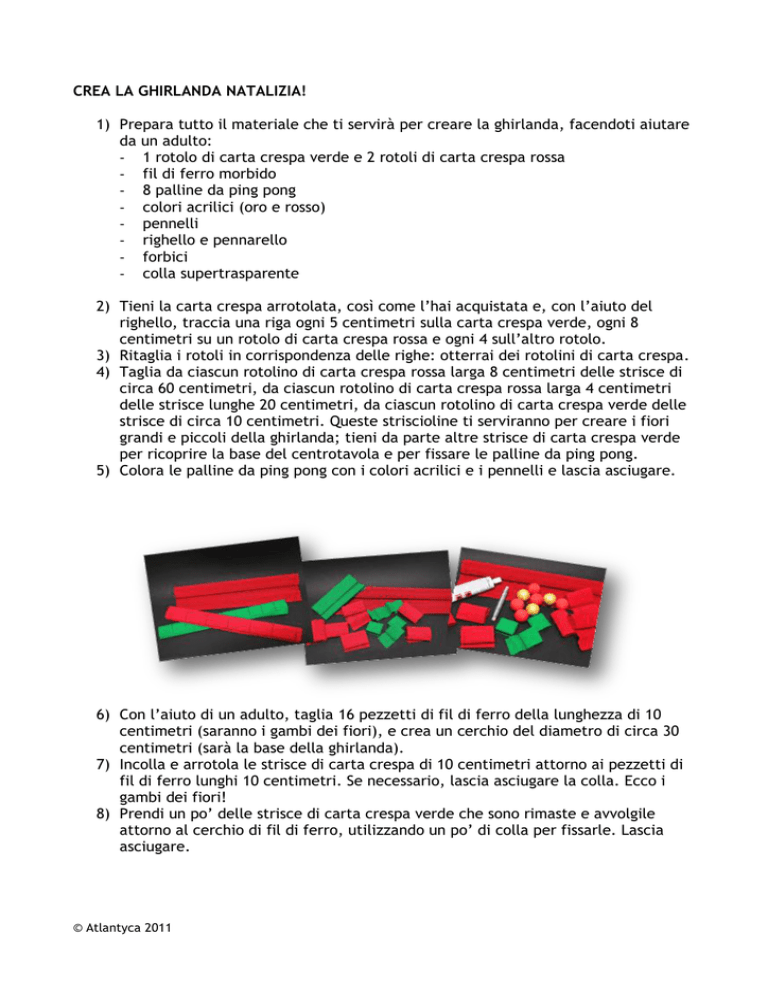 CREA LA GHIRLANDA NATALIZIA!

1) Prepara tutto il materiale che ti servirà per creare la ghirlanda, facendoti aiutare da un adulto:
- 1 rotolo di carta crespa verde e 2 rotoli di carta crespa rossa
- fil di ferro morbido
- 8 palline da ping pong
- colori acrilici (oro e rosso)
- pennelli
- righello e pennarello
- forbici
- colla supertrasparente

2) Tieni la carta crespa arrotolata, così come l'hai acquistata e, con l'aiuto del righello, traccia una riga ogni 5 centimetri sulla carta crespa verde, ogni 8 centimetri su un rotolo di carta crespa rossa e ogni 4 sull'altro rotolo.
3) Ritaglia i rotoli in corrispondenza delle righe: otterrai dei rotolini di carta crespa.
4) Taglia da ciascun rotolino di carta crespa rossa larga 8 centimetri delle strisce di circa 60 centimetri, da ciascun rotolino di carta crespa rossa larga 4 centimetri delle strisce lunghe 20 centimetri, da ciascun rotolino di carta crespa verde delle strisce di circa 10 centimetri. Queste striscioline ti serviranno per creare i fiori grandi e piccoli della ghirlanda; tieni da parte altre strisce di carta crespa verde per ricoprire la base del centrotavola e per fissare le palline da ping pong.
5) Colora le palline da ping pong con i colori acrilici e i pennelli e lascia asciugare.

6) Con l'aiuto di un adulto, taglia 16 pezzetti di fil di ferro della lunghezza di 10 centimetri (saranno i gambi dei fiori), e crea un cerchio del diametro di circa 30 centimetri (sarà la base della ghirlanda).
7) Incolla e arrotola le strisce di carta crespa di 10 centimetri attorno ai pezzetti di fil di ferro lunghi 10 centimetri. Se necessario, lascia asciugare la colla. Ecco i gambi dei fiori!
8) Prendi un po' delle strisce di carta crespa verde che sono rimaste e avvolgile attorno al cerchio di fil di ferro, utilizzando un po' di colla per fissarle. Lascia asciugare.

© Atlantyca 2011